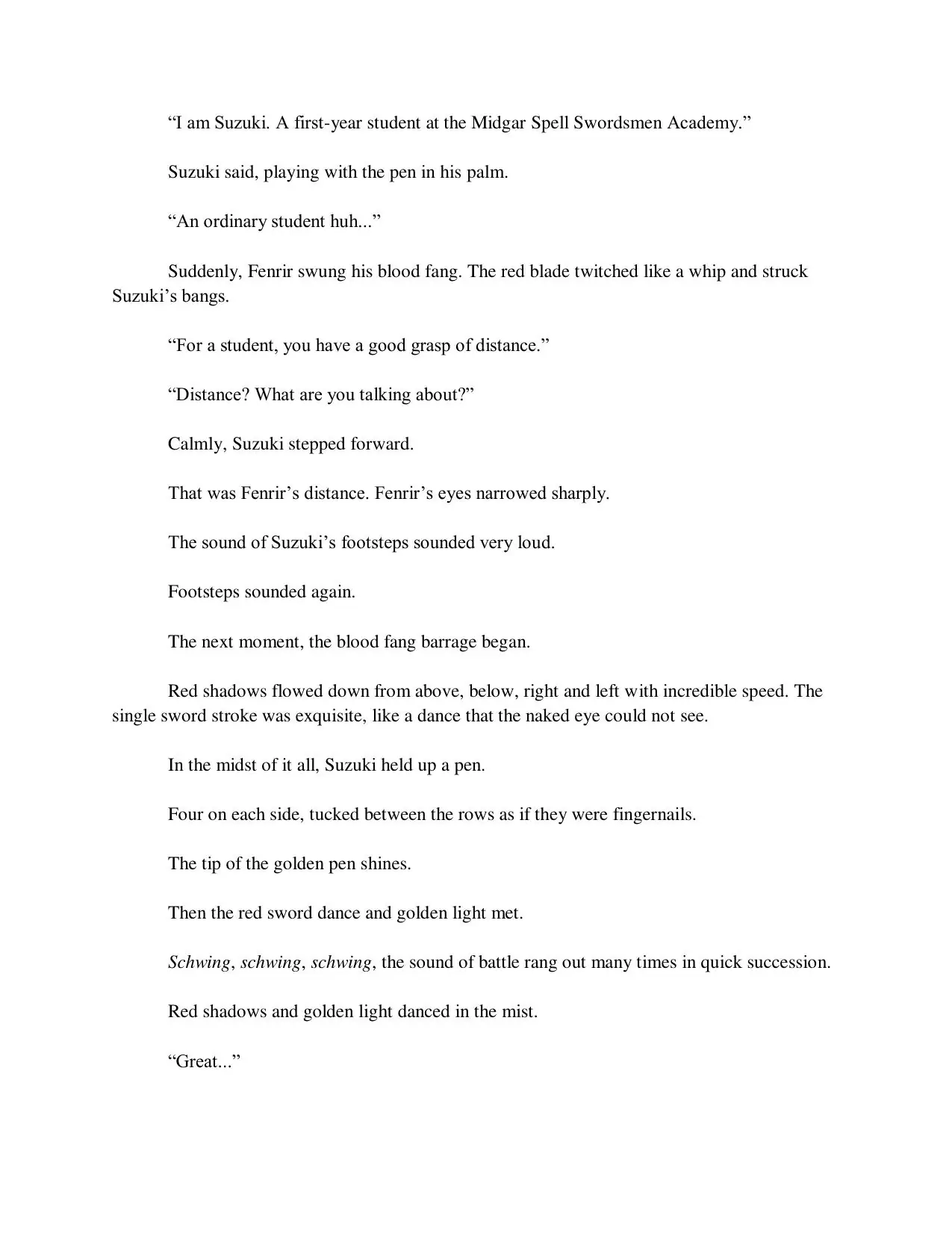 “I am Suzuki. A first-year student at the Midgar Spell Swordsmen Academy.”

Suzuki said, playing with the pen in his palm.

“An ordinary student huh...”

Suddenly, Fenrir swung his blood fang. The red blade twitched like a whip and struck Suzuki’s bangs.

“For a student, you have a good grasp of distance.”

“Distance? What are you talking about?”

Calmly, Suzuki stepped forward.

That was Fenrir’s distance. Fenrir’s eyes narrowed sharply.

The sound of Suzuki’s footsteps sounded very loud.

Footsteps sounded again.

The next moment, the blood fang barrage began.

Red shadows flowed down from above, below, right and left with incredible speed. The single sword stroke was exquisite, like a dance that the naked eye could not see.

In the midst of it all, Suzuki held up a pen.

Four on each side, tucked between the rows as if they were fingernails.

The tip of the golden pen shines.

Then the red sword dance and golden light met.

Schwing, schwing, schwing, the sound of battle rang out many times in quick succession.

Red shadows and golden light danced in the mist.

“Great...”